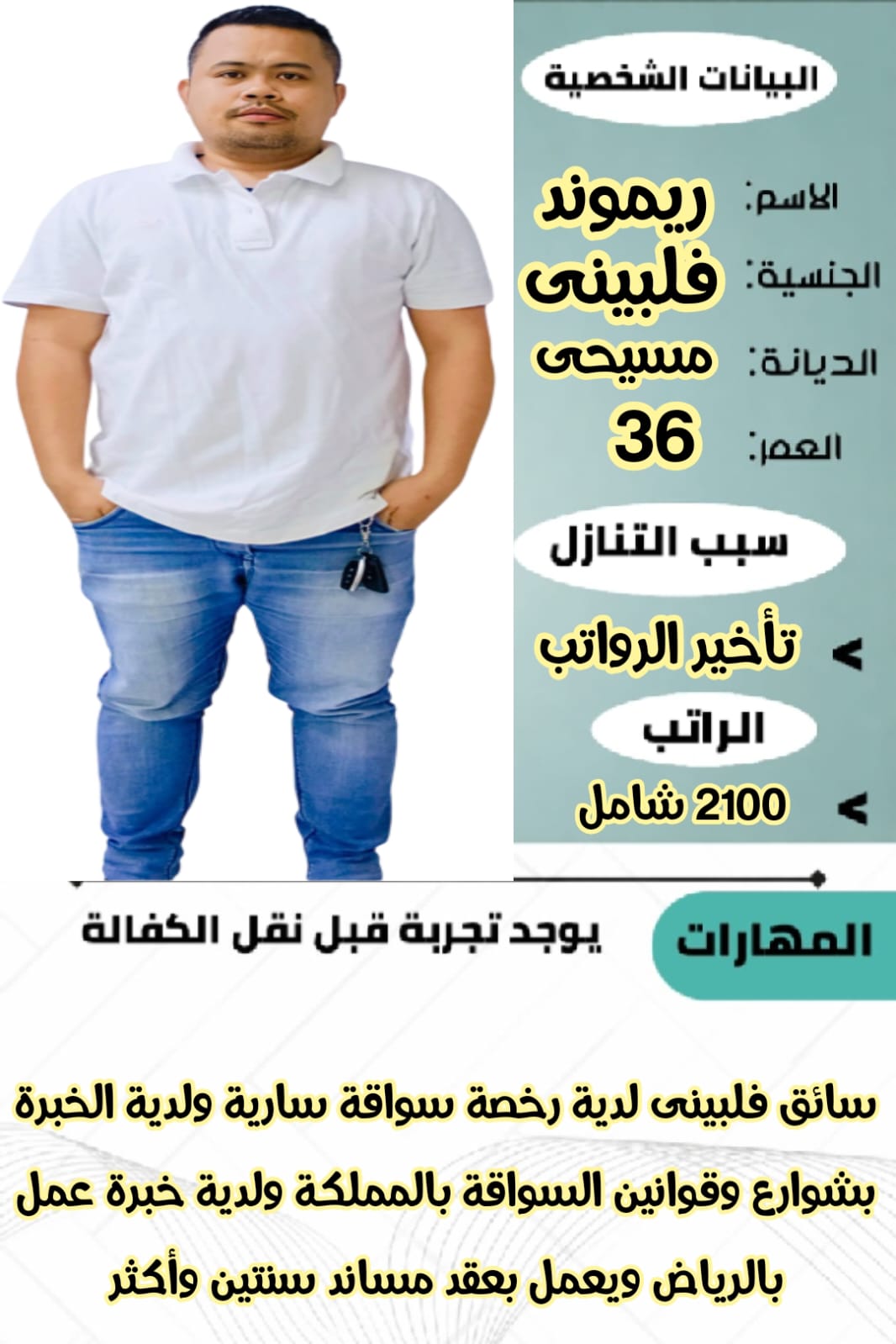 البيانات الشخصية

الاسم: ريموند

الجنسية: فلبينى

الديانة: مسيحى

العمر: 36

سبب التنازل

> تأخير الرواتب

الراتب

> 2100 شامل

المهارات

يوجد تجربة قبل نقل الكفالة

سائق فلبينى لدية رخصة سواقة سارية ولدية الخبرة بشوارع وقوانين السواقة بالمملكة ولدية خبرة عمل بالرياض ويعمل بعقد مساند سنتين وأكثر